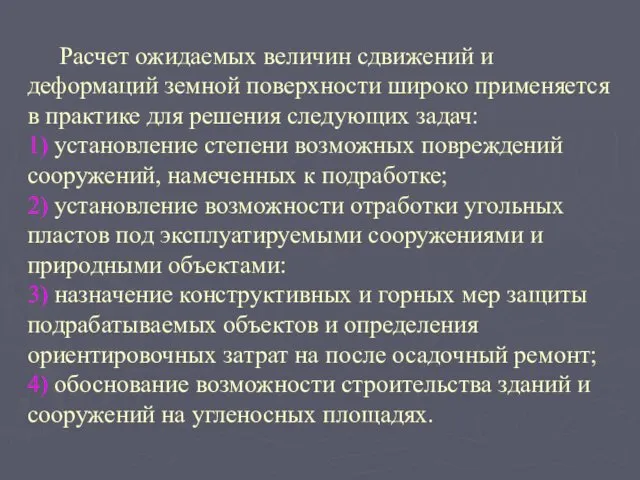 Расчет ожидаемых величин сдвижений и деформаций земной поверхности широко применяется в практике для решения следующих задач:
1) установление степени возможных повреждений сооружений, намеченных к подработке;
2) установление возможности отработки угольных пластов под эксплуатируемыми сооружениями и природными объектами:
3) назначение конструктивных и горных мер защиты подрабатываемых объектов и определения ориентировочных затрат на после осадочный ремонт;
4) обоснование возможности строительства зданий и сооружений на угленосных площадях.